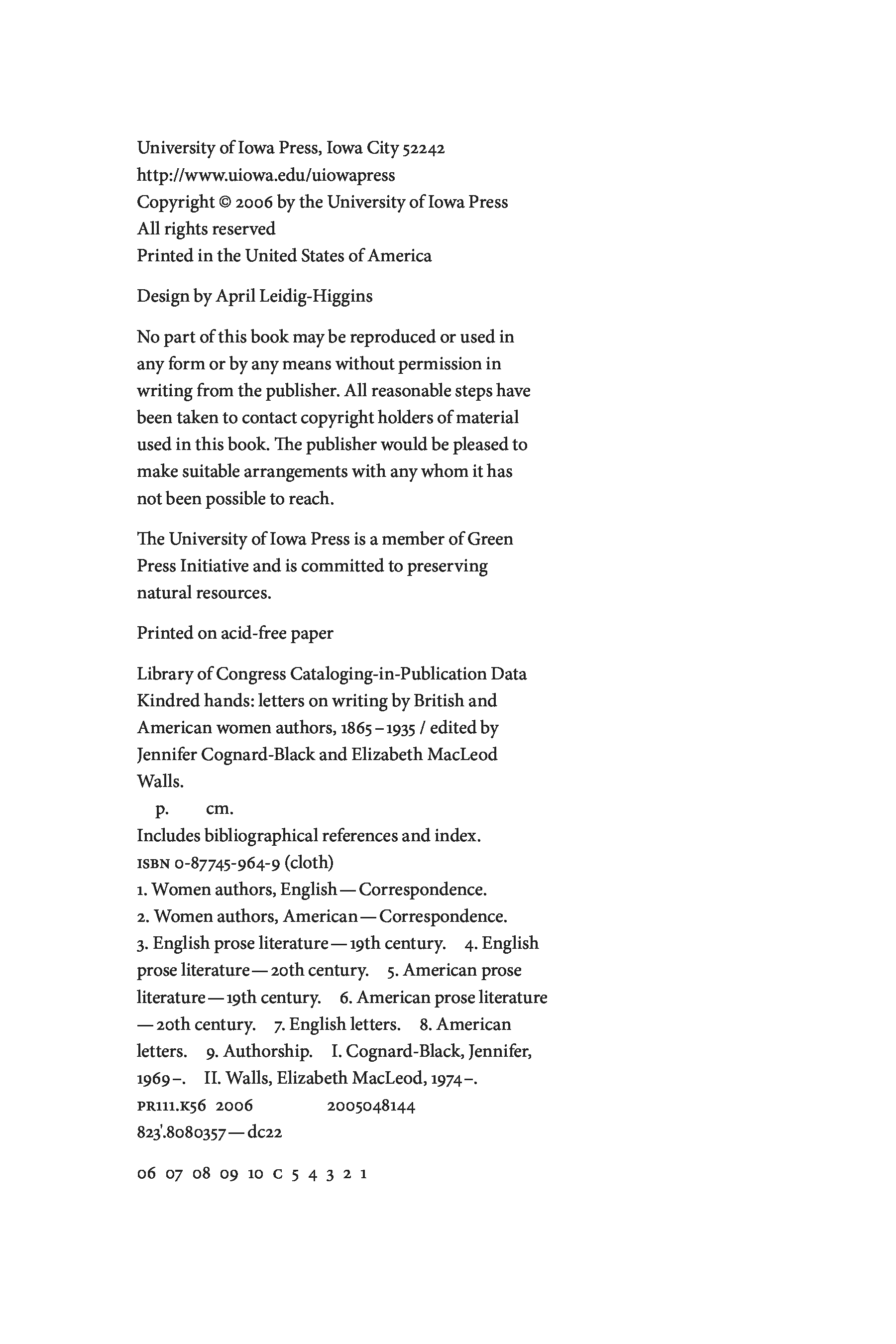 University of Iowa Press, Iowa City 52242
http://www.uiowa.edu/uiowapress
Copyright © 2006 by the University of Iowa Press
All rights reserved
Printed in the United States of America

Design by April Leidig-Higgins

No part of this book may be reproduced or used in any form or by any means without permission in writing from the publisher. All reasonable steps have been taken to contact copyright holders of material used in this book. The publisher would be pleased to make suitable arrangements with any whom it has not been possible to reach.

The University of Iowa Press is a member of Green Press Initiative and is committed to preserving natural resources.

Printed on acid-free paper

Library of Congress Cataloging-in-Publication Data
Kindred hands: letters on writing by British and American women authors, 1865–1935 / edited by Jennifer Cognard-Black and Elizabeth MacLeod Walls.
p. cm.
Includes bibliographical references and index.
ISBN 0-87745-964-9 (cloth)
1. Women authors, English—Correspondence.
2. Women authors, American—Correspondence.
3. English prose literature—19th century. 4. English prose literature—20th century. 5. American prose literature—19th century. 6. American prose literature—20th century. 7. English letters. 8. American letters. 9. Authorship. I. Cognard-Black, Jennifer, 1969–. II. Walls, Elizabeth MacLeod, 1974–.
PR111.K56 2006 2005048144
823'.8080357—dc22

06 07 08 09 10 C 5 4 3 2 1